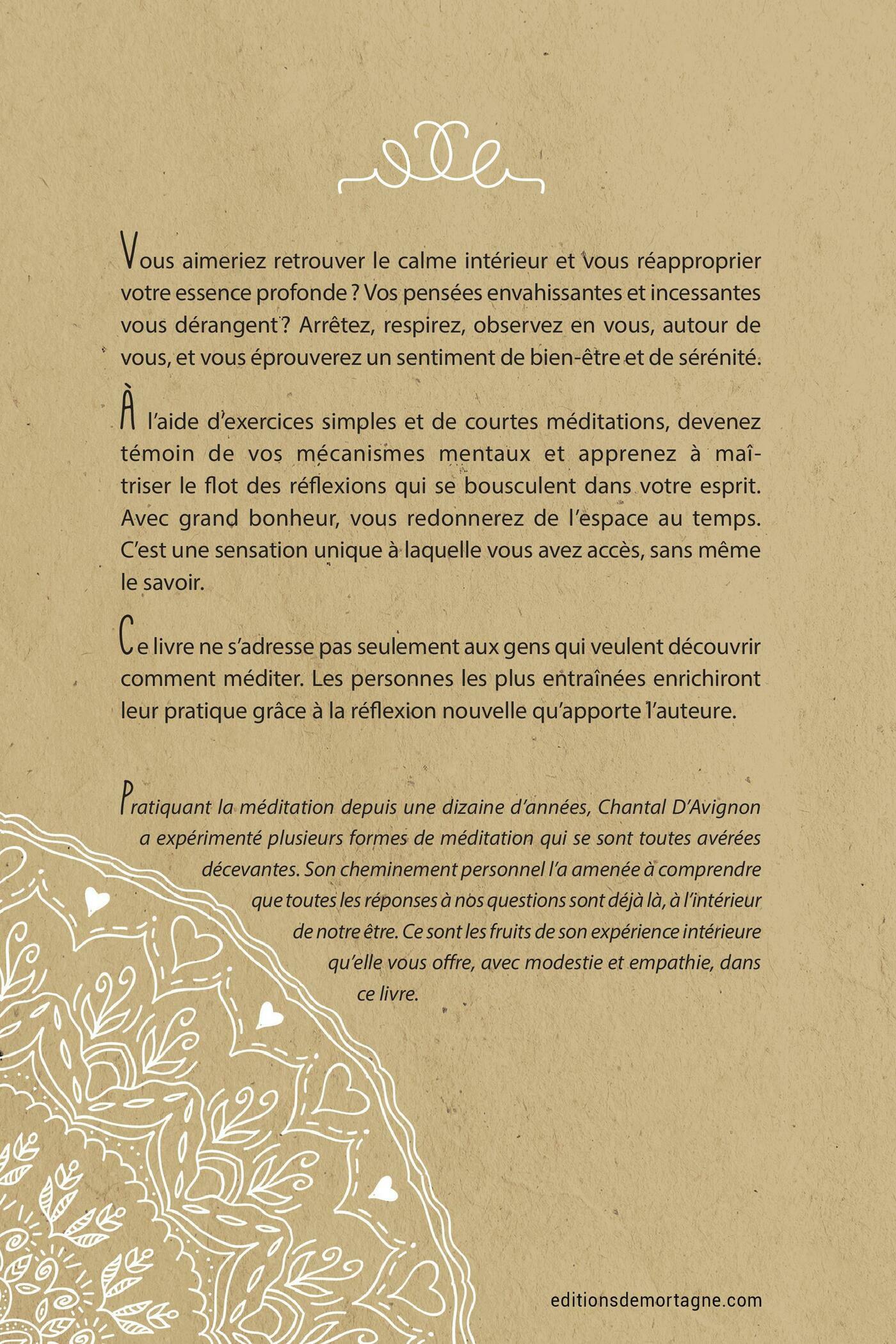 Vous aimeriez retrouver le calme intérieur et vous réapproprier votre essence profonde ? Vos pensées envahissantes et incessantes vous dérangent ? Arrêtez, respirez, observez en vous, autour de vous, et vous éprouverez un sentiment de bien-être et de sérénité.

À l'aide d'exercices simples et de courtes méditations, devenez témoin de vos mécanismes mentaux et apprenez à maîtriser le flot des réflexions qui se bousculent dans votre esprit. Avec grand bonheur, vous redonnerez de l'espace au temps. C'est une sensation unique à laquelle vous avez accès, sans même le savoir.

Ce livre ne s'adresse pas seulement aux gens qui veulent découvrir comment méditer. Les personnes les plus entraînées enrichiront leur pratique grâce à la réflexion nouvelle qu'apporte l'auteure.

Pratiquant la méditation depuis une dizaine d'années, Chantal D'Avignon a expérimenté plusieurs formes de méditation qui se sont toutes avérées décevantes. Son cheminement personnel l'a amenée à comprendre que toutes les réponses à nos questions sont déjà là, à l'intérieur de notre être. Ce sont les fruits de son expérience intérieure qu'elle vous offre, avec modestie et empathie, dans ce livre.

editionsdemortagne.com